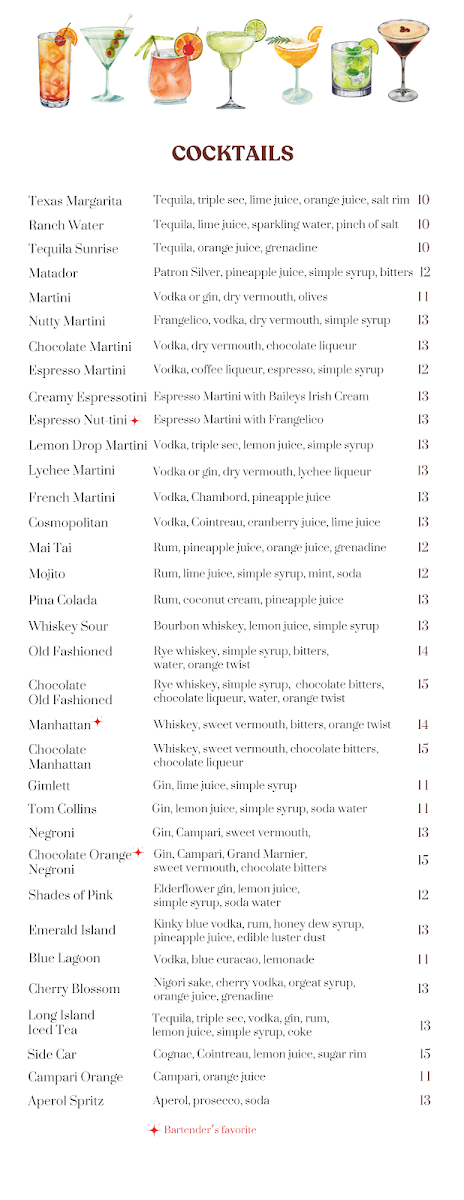 COCKTAILS

| | | |
|---|---|---|
| Texas Margarita | Tequila, triple sec, lime juice, orange juice, salt rim | 10 |
| Ranch Water | Tequila, lime juice, sparkling water, pinch of salt | 10 |
| Tequila Sunrise | Tequila, orange juice, grenadine | 10 |
| Matador | Patron Silver, pineapple juice, simple syrup, bitters | 12 |
| Martini | Vodka or gin, dry vermouth, olives | 11 |
| Nutty Martini | Frangelico, vodka, dry vermouth, simple syrup | 13 |
| Chocolate Martini | Vodka, dry vermouth, chocolate liqueur | 13 |
| Espresso Martini | Vodka, coffee liqueur, espresso, simple syrup | 12 |
| Creamy Espressotini | Espresso Martini with Baileys Irish Cream | 13 |
| Espresso Nut-tini ✦ | Espresso Martini with Frangelico | 13 |
| Lemon Drop Martini | Vodka, triple sec, lemon juice, simple syrup | 13 |
| Lychee Martini | Vodka or gin, dry vermouth, lychee liqueur | 13 |
| French Martini | Vodka, Chambord, pineapple juice | 13 |
| Cosmopolitan | Vodka, Cointreau, cranberry juice, lime juice | 13 |
| Mai Tai | Rum, pineapple juice, orange juice, grenadine | 12 |
| Mojito | Rum, lime juice, simple syrup, mint, soda | 12 |
| Pina Colada | Rum, coconut cream, pineapple juice | 13 |
| Whiskey Sour | Bourbon whiskey, lemon juice, simple syrup | 13 |
| Old Fashioned | Rye whiskey, simple syrup, bitters, water, orange twist | 14 |
| Chocolate Old Fashioned | Rye whiskey, simple syrup, chocolate bitters, chocolate liqueur, water, orange twist | 15 |
| Manhattan ✦ | Whiskey, sweet vermouth, bitters, orange twist | 14 |
| Chocolate Manhattan | Whiskey, sweet vermouth, chocolate bitters, chocolate liqueur | 15 |
| Gimlett | Gin, lime juice, simple syrup | 11 |
| Tom Collins | Gin, lemon juice, simple syrup, soda water | 11 |
| Negroni | Gin, Campari, sweet vermouth, | 13 |
| Chocolate Orange ✦ Negroni | Gin, Campari, Grand Marnier, sweet vermouth, chocolate bitters | 15 |
| Shades of Pink | Elderflower gin, lemon juice, simple syrup, soda water | 12 |
| Emerald Island | Kinky blue vodka, rum, honey dew syrup, pineapple juice, edible luster dust | 13 |
| Blue Lagoon | Vodka, blue curacao, lemonade | 11 |
| Cherry Blossom | Nigori sake, cherry vodka, orgeat syrup, orange juice, grenadine | 13 |
| Long Island Iced Tea | Tequila, triple sec, vodka, gin, rum, lemon juice, simple syrup, coke | 13 |
| Side Car | Cognac, Cointreau, lemon juice, sugar rim | 15 |
| Campari Orange | Campari, orange juice | 11 |
| Aperol Spritz | Aperol, prosecco, soda | 13 |

✦ Bartender's favorite